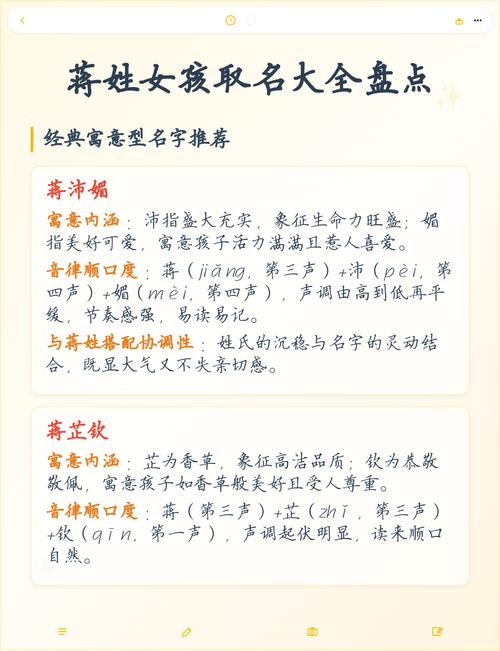 蒋姓女孩取名大全盘点

经典寓意型名字推荐

蒋沛媚

寓意内涵：沛指盛大充实，象征生命力旺盛；媚指美好可爱，寓意孩子活力满满且惹人喜爱。

音律顺口度：蒋（jiǎng，第三声）+沛（pèi，第四声）+媚（mèi，第四声），声调由高到低再平缓，节奏感强，易读易记。

与蒋姓搭配协调性：姓氏的沉稳与名字的灵动结合，既显大气又不失亲切感。

蒋芷钦

寓意内涵：芷为香草，象征高洁品质；钦为恭敬敬佩，寓意孩子如香草般美好且受人尊重。

音律顺口度：蒋（第三声）+芷（zhǐ，第三声）+钦（qīn，第一声），声调起伏明显，读来顺口自然。